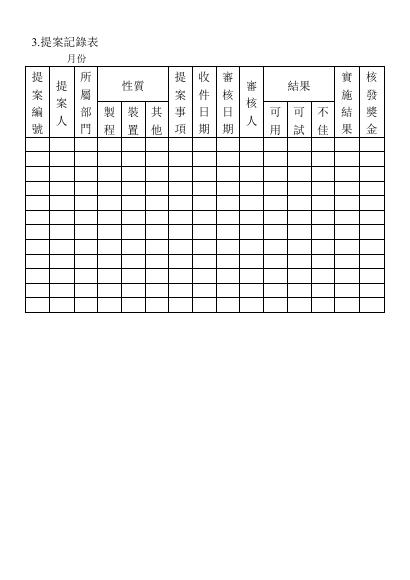 3.提案記錄表

月份

| 提案編號 | 提案人 | 所屬部門 | 性質 製程 | 性質 裝置 | 性質 其他 | 提案事項 | 收件日期 | 審核日期 | 審核人 | 結果 可用 | 結果 可試 | 結果 不佳 | 實施結果 | 核發獎金 |
|---|---|---|---|---|---|---|---|---|---|---|---|---|---|---|
| | | | | | | | | | | | | | | |
| | | | | | | | | | | | | | | |
| | | | | | | | | | | | | | | |
| | | | | | | | | | | | | | | |
| | | | | | | | | | | | | | | |
| | | | | | | | | | | | | | | |
| | | | | | | | | | | | | | | |
| | | | | | | | | | | | | | | |
| | | | | | | | | | | | | | | |
| | | | | | | | | | | | | | | |
| | | | | | | | | | | | | | | |
| | | | | | | | | | | | | | | |